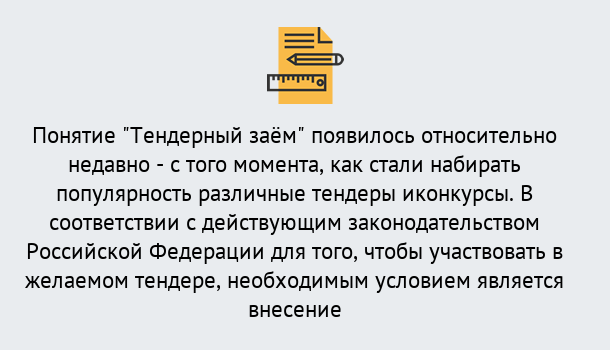 Понятие "Тендерный заём" появилось относительно недавно - с того момента, как стали набирать популярность различные тендеры иконкурсы. В соответствии с действующим законодательством Российской Федерации для того, чтобы участвовать в желаемом тендере, необходимым условием является внесение